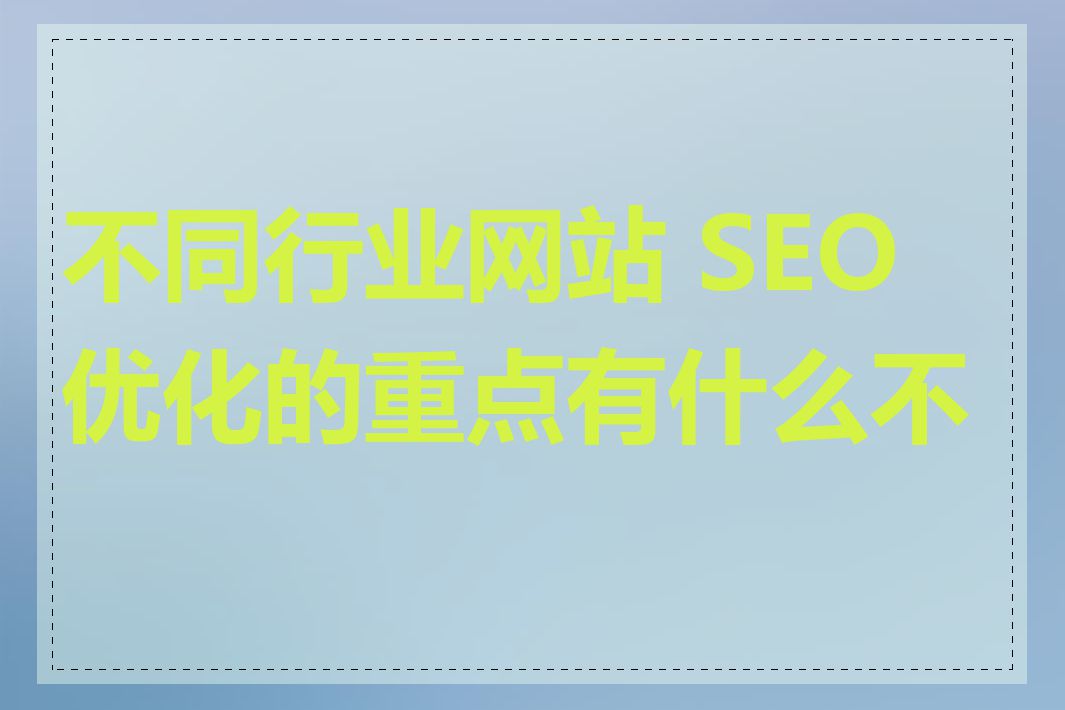 不同行业网站 SEO 优化的重点有什么不